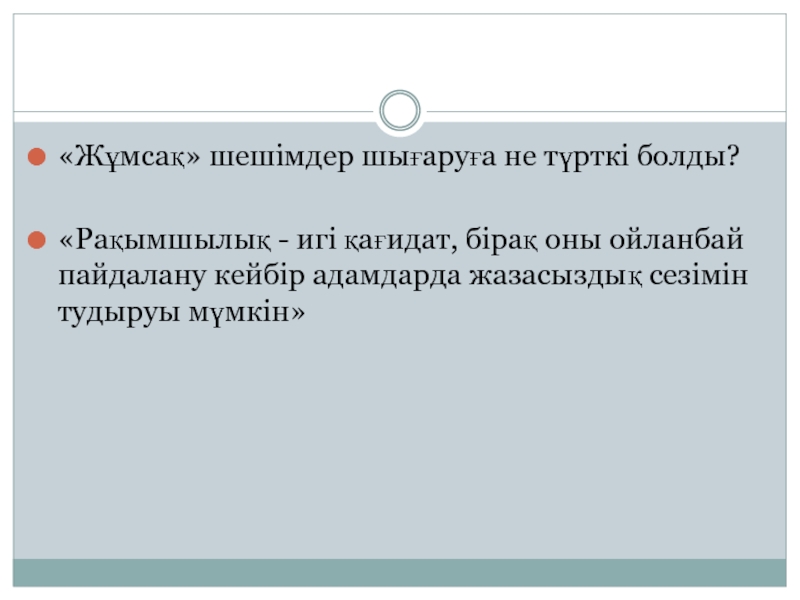 • «Жұмсақ» шешімдер шығаруға не түрткі болды?

• «Рақымшылық - игі қағидат, бірақ оны ойланбай пайдалану кейбір адамдарда жазасыздық сезімін тудыруы мүмкін»